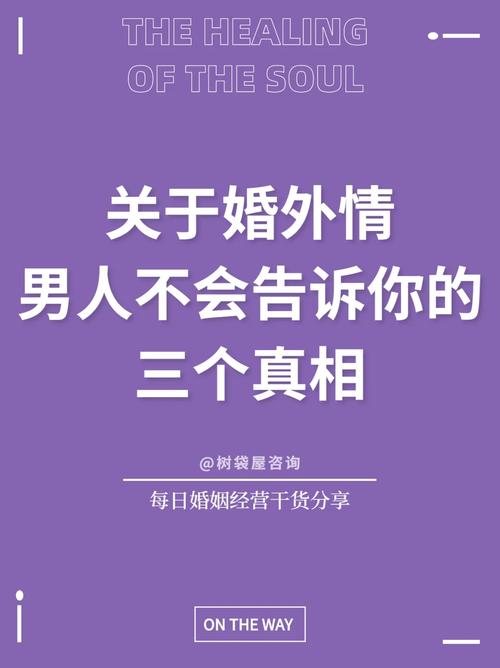 THE HEALING
OF THE SOUL

关于婚外情
男人不会告诉你的
三个真相

@树袋屋咨询

每日婚姻经营干货分享

ON THE WAY